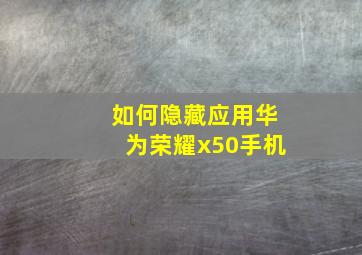 如何隐藏应用华为荣耀x50手机